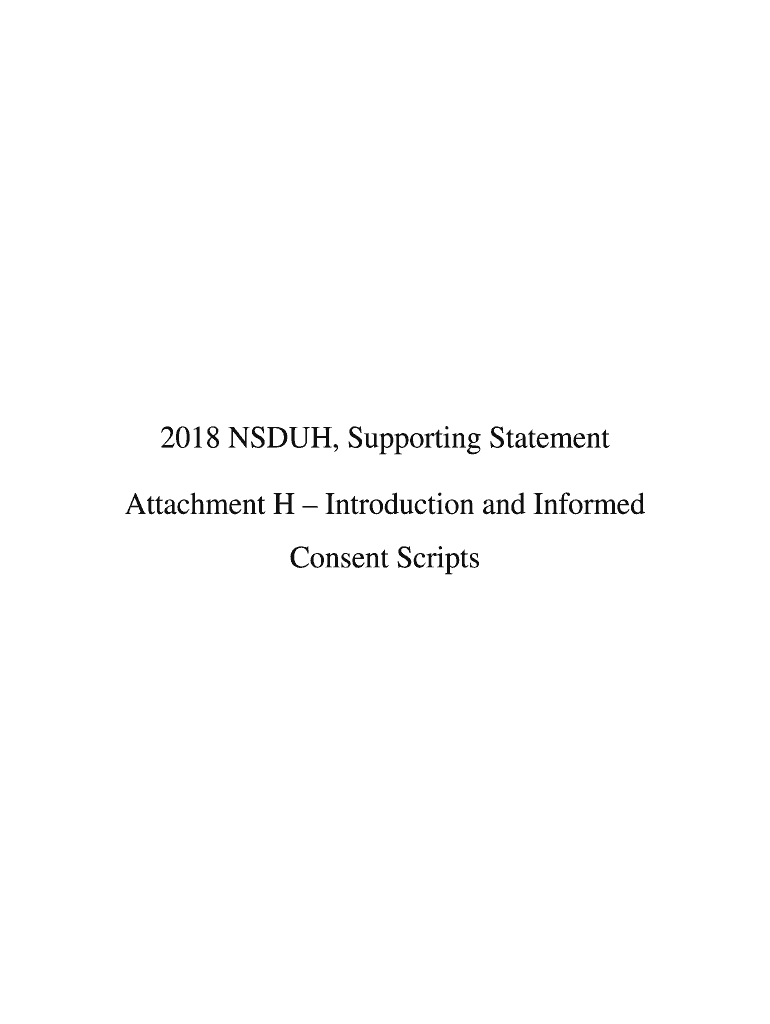 2018 NSDUH, Supporting Statement

Attachment H – Introduction and Informed Consent Scripts